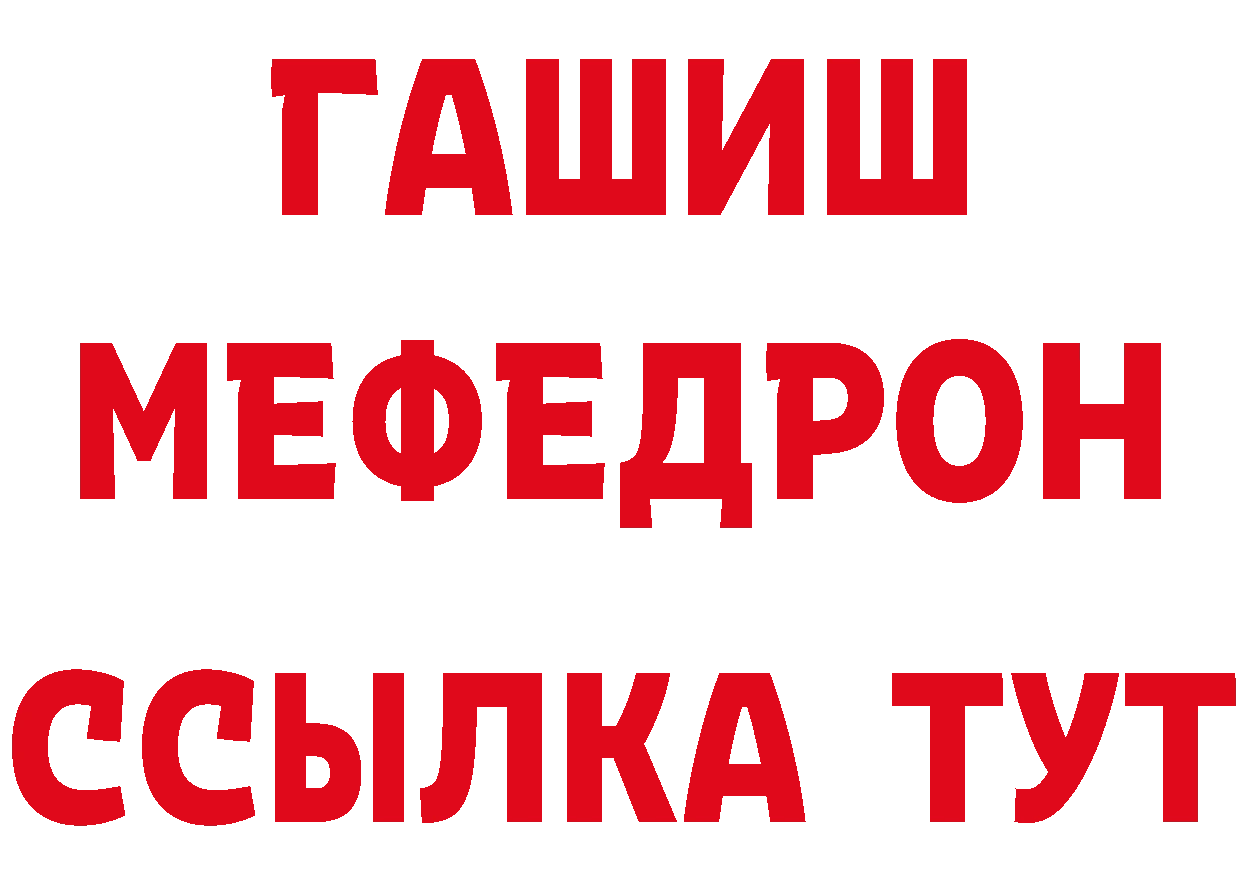 ГАШИШ
МЕФЕДРОН
ССЫЛКА ТУТ